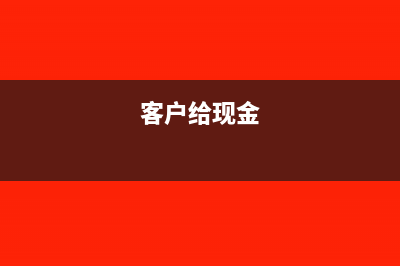 客户给现金